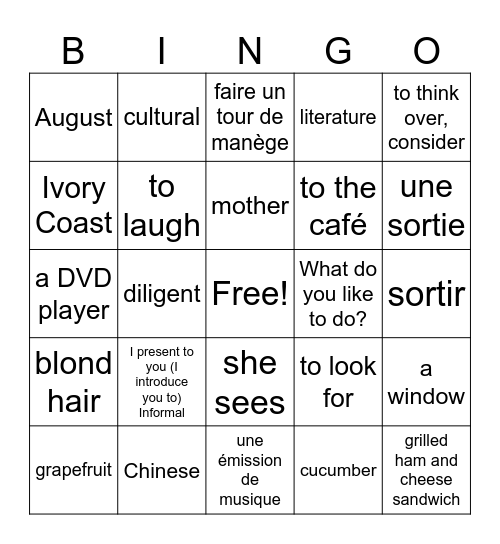 | B | I | N | G | O |
|---|---|---|---|---|
| August | cultural | faire un tour de manège | literature | to think over, consider |
| Ivory Coast | to laugh | mother | to the café | une sortie |
| a DVD player | diligent | Free! | What do you like to do? | sortir |
| blond hair | I present to you (I introduce you to) Informal | she sees | to look for | a window |
| grapefruit | Chinese | une émission de musique | cucumber | grilled ham and cheese sandwich |